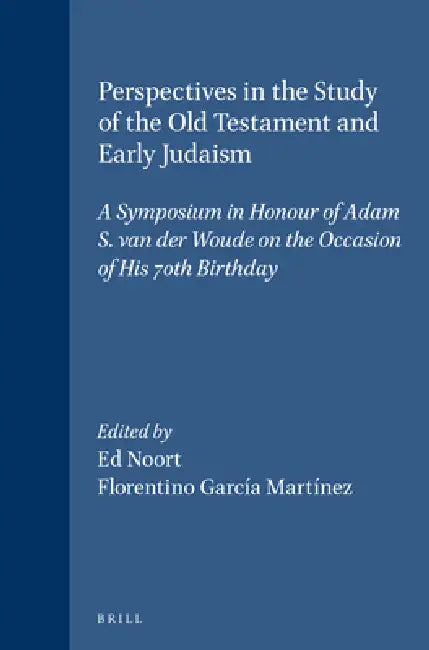 Perspectives in the Study of the Old Testament and Early Judaism

A Symposium in Honour of Adam S. van der Woude on the Occasion of His 70th Birthday

Edited by
Ed Noort
Florentino García Martínez

BRILL